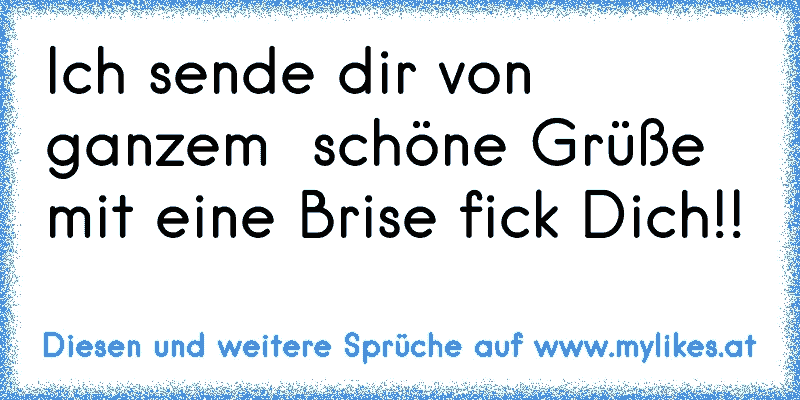 Ich sende dir von ganzem  schöne Grüße mit eine Brise fick Dich!!

Diesen und weitere Sprüche auf www.mylikes.at